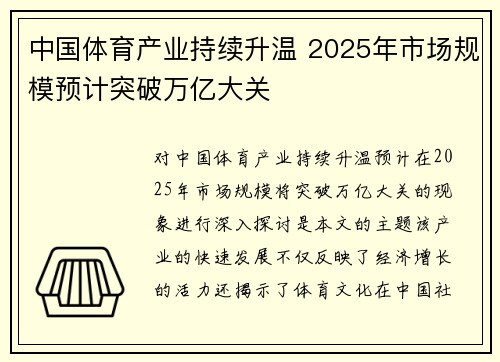 中国体育产业持续升温 2025年市场规模预计突破万亿大关

对中国体育产业持续升温预计在2025年市场规模将突破万亿大关的现象进行深入探讨是本文的主题该产业的快速发展不仅反映了经济增长的活力还揭示了体育文化在中国社